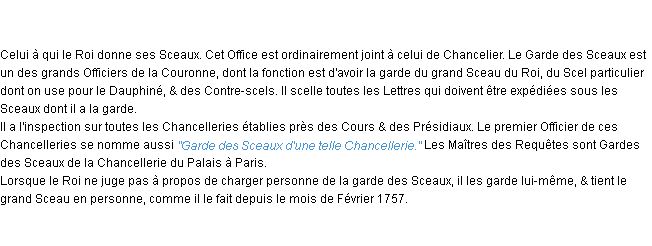 Celui à qui le Roi donne ses Sceaux. Cet Office est ordinairement joint à celui de Chancelier. Le Garde des Sceaux est un des grands Officiers de la Couronne, dont la fonction est d'avoir la garde du grand Sceau du Roi, du Scel particulier dont on use pour le Dauphiné, & des Contre-scels. Il scelle toutes les Lettres qui doivent être expédiées sous les Sceaux dont il a la garde.
Il a l'inspection sur toutes les Chancelleries établies près des Cours & des Présidiaux. Le premier Officier de ces Chancelleries se nomme aussi "Garde des Sceaux d'une telle Chancellerie." Les Maîtres des Requêtes sont Gardes des Sceaux de la Chancellerie du Palais à Paris.
Lorsque le Roi ne juge pas à propos de charger personne de la garde des Sceaux, il les garde lui-même, & tient le grand Sceau en personne, comme il le fait depuis le mois de Février 1757.